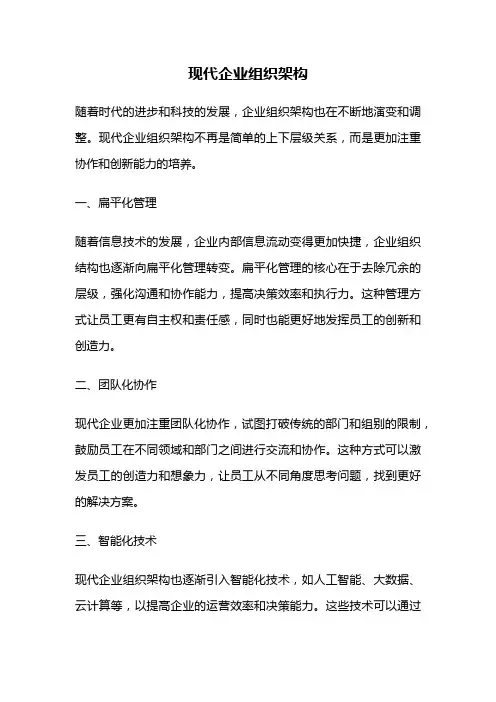 现代企业组织架构

随着时代的进步和科技的发展，企业组织架构也在不断地演变和调整。现代企业组织架构不再是简单的上下层级关系，而是更加注重协作和创新能力的培养。

一、扁平化管理

随着信息技术的发展，企业内部信息流动变得更加快捷，企业组织结构也逐渐向扁平化管理转变。扁平化管理的核心在于去除冗余的层级，强化沟通和协作能力，提高决策效率和执行力。这种管理方式让员工更有自主权和责任感，同时也能更好地发挥员工的创新和创造力。

二、团队化协作

现代企业更加注重团队化协作，试图打破传统的部门和组别的限制，鼓励员工在不同领域和部门之间进行交流和协作。这种方式可以激发员工的创造力和想象力，让员工从不同角度思考问题，找到更好的解决方案。

三、智能化技术

现代企业组织架构也逐渐引入智能化技术，如人工智能、大数据、云计算等，以提高企业的运营效率和决策能力。这些技术可以通过